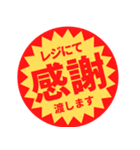 レジにて
感謝
渡します